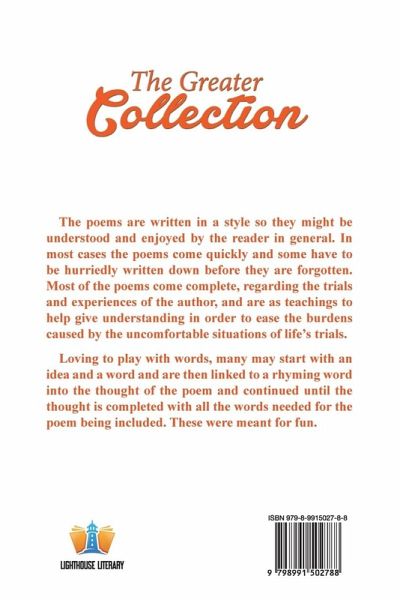 The Greater
Collection

The poems are written in a style so they might be understood and enjoyed by the reader in general. In most cases the poems come quickly and some have to be hurriedly written down before they are forgotten. Most of the poems come complete, regarding the trials and experiences of the author, and are as teachings to help give understanding in order to ease the burdens caused by the uncomfortable situations of life's trials.

Loving to play with words, many may start with an idea and a word and are then linked to a rhyming word into the thought of the poem and continued until the thought is completed with all the words needed for the poem being included. These were meant for fun.

LIGHTHOUSE LITERARY

ISBN 979-8-9915027-8-8

9 798991 502788